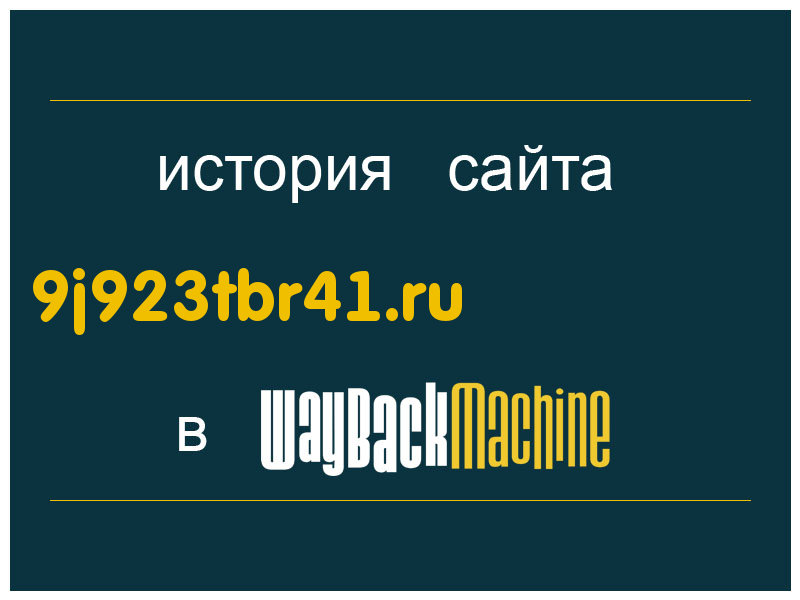 история сайта

9j923tbr41.ru

в WayBackMachine